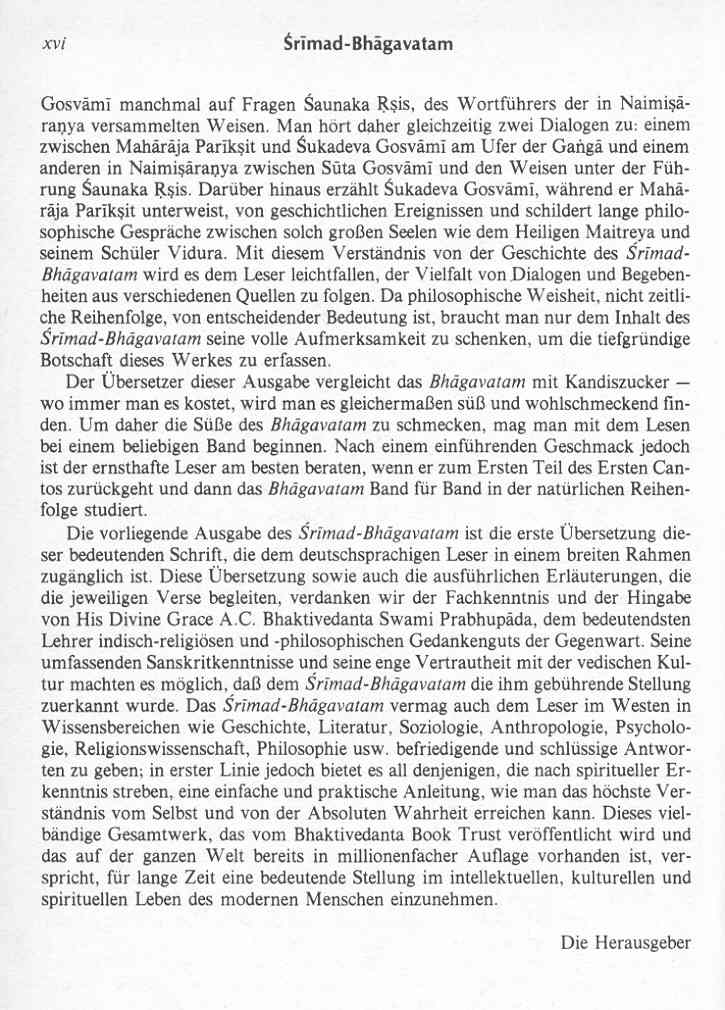 xvi

Śrīmad-Bhāgavatam

Gosvāmī manchmal auf Fragen Śaunaka Ṛṣis, des Wortführers der in Naimiṣāraṇya versammelten Weisen. Man hört daher gleichzeitig zwei Dialogen zu: einem zwischen Mahārāja Parīkṣit und Śukadeva Gosvāmī am Ufer der Gaṅgā und einem anderen in Naimiṣāraṇya zwischen Sūta Gosvāmī und den Weisen unter der Führung Śaunaka Ṛṣis. Darüber hinaus erzählt Śukadeva Gosvāmī, während er Mahārāja Parīkṣit unterweist, von geschichtlichen Ereignissen und schildert lange philosophische Gespräche zwischen solch großen Seelen wie dem Heiligen Maitreya und seinem Schüler Vidura. Mit diesem Verständnis von der Geschichte des Śrīmad-Bhāgavatam wird es dem Leser leichtfallen, der Vielfalt von Dialogen und Begebenheiten aus verschiedenen Quellen zu folgen. Da philosophische Weisheit, nicht zeitliche Reihenfolge, von entscheidender Bedeutung ist, braucht man nur dem Inhalt des Śrīmad-Bhāgavatam seine volle Aufmerksamkeit zu schenken, um die tiefgründige Botschaft dieses Werkes zu erfassen.

Der Übersetzer dieser Ausgabe vergleicht das Bhāgavatam mit Kandiszucker — wo immer man es kostet, wird man es gleichermaßen süß und wohlschmeckend finden. Um daher die Süße des Bhāgavatam zu schmecken, mag man mit dem Lesen bei einem beliebigen Band beginnen. Nach einem einführenden Geschmack jedoch ist der ernsthafte Leser am besten beraten, wenn er zum Ersten Teil des Ersten Cantos zurückgeht und dann das Bhāgavatam Band für Band in der natürlichen Reihenfolge studiert.

Die vorliegende Ausgabe des Śrīmad-Bhāgavatam ist die erste Übersetzung dieser bedeutenden Schrift, die dem deutschsprachigen Leser in einem breiten Rahmen zugänglich ist. Diese Übersetzung sowie auch die ausführlichen Erläuterungen, die die jeweiligen Verse begleiten, verdanken wir der Fachkenntnis und der Hingabe von His Divine Grace A.C. Bhaktivedanta Swami Prabhupāda, dem bedeutendsten Lehrer indisch-religiösen und -philosophischen Gedankenguts der Gegenwart. Seine umfassenden Sanskritkenntnisse und seine enge Vertrautheit mit der vedischen Kultur machten es möglich, daß dem Śrīmad-Bhāgavatam die ihm gebührende Stellung zuerkannt wurde. Das Śrīmad-Bhāgavatam vermag auch dem Leser im Westen in Wissensbereichen wie Geschichte, Literatur, Soziologie, Anthropologie, Psychologie, Religionswissenschaft, Philosophie usw. befriedigende und schlüssige Antworten zu geben; in erster Linie jedoch bietet es all denjenigen, die nach spiritueller Erkenntnis streben, eine einfache und praktische Anleitung, wie man das höchste Verständnis vom Selbst und von der Absoluten Wahrheit erreichen kann. Dieses vielbändige Gesamtwerk, das vom Bhaktivedanta Book Trust veröffentlicht wird und das auf der ganzen Welt bereits in millionenfacher Auflage vorhanden ist, verspricht, für lange Zeit eine bedeutende Stellung im intellektuellen, kulturellen und spirituellen Leben des modernen Menschen einzunehmen.

Die Herausgeber